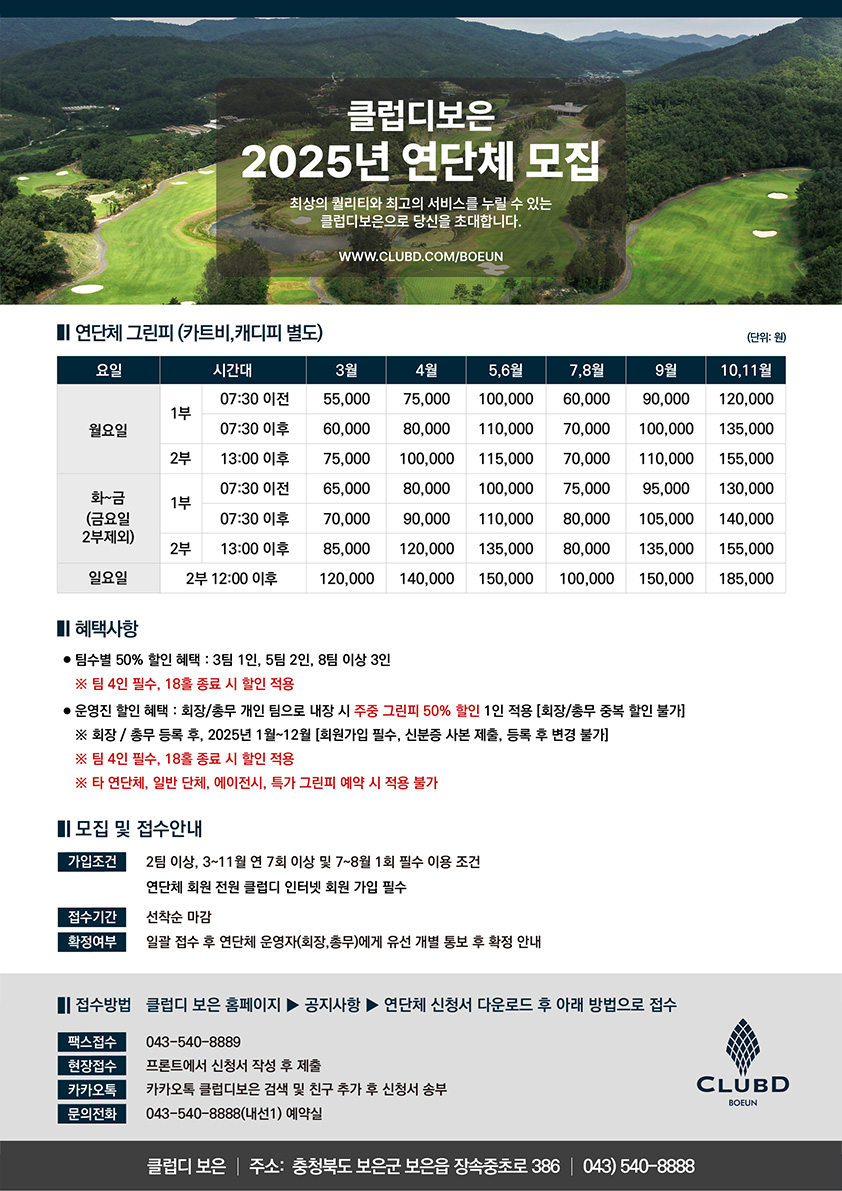 클럽디보은
2025년 연단체 모집

최상의 퀄리티와 최고의 서비스를 누릴 수 있는 클럽디보은으로 당신을 초대합니다.

WWW.CLUBD.COM/BOEUN

연단체 그린피 (카트비,캐디피 별도)

(단위: 원)

| 요일 | 시간대 | | 3월 | 4월 | 5,6월 | 7,8월 | 9월 | 10,11월 |
|---|---|---|---|---|---|---|---|---|
| 월요일 | 1부 | 07:30 이전 | 55,000 | 75,000 | 100,000 | 60,000 | 90,000 | 120,000 |
| | | 07:30 이후 | 60,000 | 80,000 | 110,000 | 70,000 | 100,000 | 135,000 |
| | 2부 | 13:00 이후 | 75,000 | 100,000 | 115,000 | 70,000 | 110,000 | 155,000 |
| 화~금 (금요일 2부제외) | 1부 | 07:30 이전 | 65,000 | 80,000 | 100,000 | 75,000 | 95,000 | 130,000 |
| | | 07:30 이후 | 70,000 | 90,000 | 110,000 | 80,000 | 105,000 | 140,000 |
| | 2부 | 13:00 이후 | 85,000 | 120,000 | 135,000 | 80,000 | 135,000 | 155,000 |
| 일요일 | 2부 12:00 이후 | | 120,000 | 140,000 | 150,000 | 100,000 | 150,000 | 185,000 |

혜택사항

● 팀수별 50% 할인 혜택 : 3팀 1인, 5팀 2인, 8팀 이상 3인
※ 팀 4인 필수, 18홀 종료 시 할인 적용
● 운영진 할인 혜택 : 회장/총무 개인 팀으로 내장 시 주중 그린피 50% 할인 1인 적용 [회장/총무 중복 할인 불가]
※ 회장 / 총무 등록 후, 2025년 1월~12월 [회원가입 필수, 신분증 사본 제출, 등록 후 변경 불가]
※ 팀 4인 필수, 18홀 종료 시 할인 적용
※ 타 연단체, 일반 단체, 에이전시, 특가 그린피 예약 시 적용 불가

모집 및 접수안내

가입조건 2팀 이상, 3~11월 연 7회 이상 및 7~8월 1회 필수 이용 조건
연단체 회원 전원 클럽디 인터넷 회원 가입 필수
접수기간 선착순 마감
확정여부 일괄 접수 후 연단체 운영자(회장,총무)에게 유선 개별 통보 후 확정 안내

접수방법 클럽디 보은 홈페이지 ▶ 공지사항 ▶ 연단체 신청서 다운로드 후 아래 방법으로 접수

팩스접수 043-540-8889
현장접수 프론트에서 신청서 작성 후 제출
카카오톡 카카오톡 클럽디보은 검색 및 친구 추가 후 신청서 송부
문의전화 043-540-8888(내선1) 예약실

CLUBD
BOEUN

클럽디 보은 | 주소: 충청북도 보은군 보은읍 장속중초로 386 | 043) 540-8888